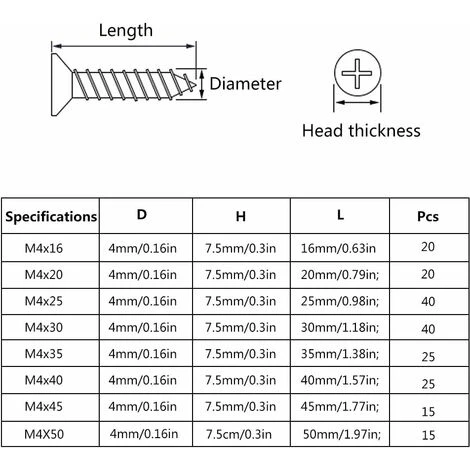 Length

Diameter

Head thickness

| Specifications | D | H | L | Pcs |
|---|---|---|---|---|
| M4x16 | 4mm/0.16in | 7.5mm/0.3in | 16mm/0.63in | 20 |
| M4x20 | 4mm/0.16in | 7.5mm/0.3in | 20mm/0.79in; | 20 |
| M4x25 | 4mm/0.16in | 7.5mm/0.3in | 25mm/0.98in; | 40 |
| M4x30 | 4mm/0.16in | 7.5mm/0.3in | 30mm/1.18in; | 40 |
| M4x35 | 4mm/0.16in | 7.5mm/0.3in | 35mm/1.38in; | 25 |
| M4x40 | 4mm/0.16in | 7.5mm/0.3in | 40mm/1.57in; | 25 |
| M4x45 | 4mm/0.16in | 7.5mm/0.3in | 45mm/1.77in; | 15 |
| M4X50 | 4mm/0.16in | 7.5cm/0.3in | 50mm/1.97in; | 15 |